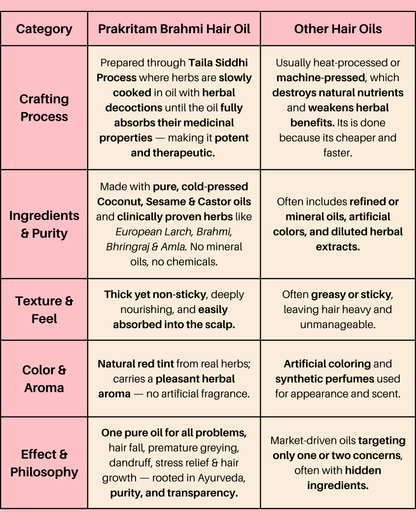 | Category | Prakritam Brahmi Hair Oil | Other Hair Oils |
|---|---|---|
| Crafting Process | Prepared through Taila Siddhi Process where herbs are slowly cooked in oil with herbal decoctions until the oil fully absorbs their medicinal properties — making it potent and therapeutic. | Usually heat-processed or machine-pressed, which destroys natural nutrients and weakens herbal benefits. Its is done because its cheaper and faster. |
| Ingredients & Purity | Made with pure, cold-pressed Coconut, Sesame & Castor oils and clinically proven herbs like European Larch, Brahmi, Bhringraj & Amla. No mineral oils, no chemicals. | Often includes refined or mineral oils, artificial colors, and diluted herbal extracts. |
| Texture & Feel | Thick yet non-sticky, deeply nourishing, and easily absorbed into the scalp. | Often greasy or sticky, leaving hair heavy and unmanageable. |
| Color & Aroma | Natural red tint from real herbs; carries a pleasant herbal aroma — no artificial fragrance. | Artificial coloring and synthetic perfumes used for appearance and scent. |
| Effect & Philosophy | One pure oil for all problems, hair fall, premature greying, dandruff, stress relief & hair growth — rooted in Ayurveda, purity, and transparency. | Market-driven oils targeting only one or two concerns, often with hidden ingredients. |